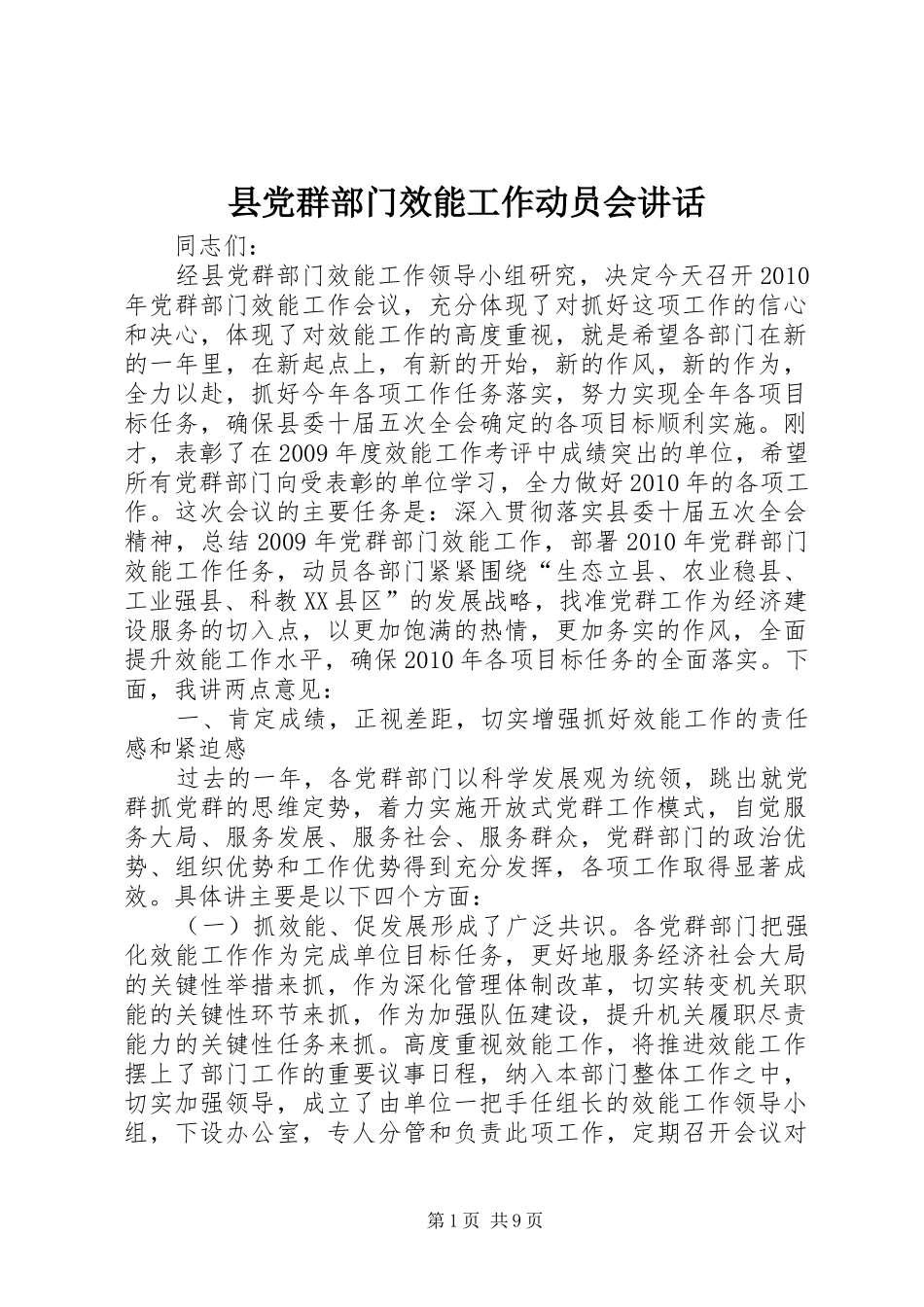 县党群部门效能工作动员会讲话

同志们：

经县党群部门效能工作领导小组研究，决定今天召开2010年党群部门效能工作会议，充分体现了对抓好这项工作的信心和决心，体现了对效能工作的高度重视，就是希望各部门在新的一年里，在新起点上，有新的开始，新的作风，新的作为，全力以赴，抓好今年各项工作任务落实，努力实现全年各项目标任务，确保县委十届五次全会确定的各项目标顺利实施。刚才，表彰了在2009年度效能工作考评中成绩突出的单位，希望所有党群部门向受表彰的单位学习，全力做好2010年的各项工作。这次会议的主要任务是：深入贯彻落实县委十届五次全会精神，总结2009年党群部门效能工作，部署2010年党群部门效能工作任务，动员各部门紧紧围绕“生态立县、农业稳县、工业强县、科教XX县区”的发展战略，找准党群工作为经济建设服务的切入点，以更加饱满的热情，更加务实的作风，全面提升效能工作水平，确保2010年各项目标任务的全面落实。下面，我讲两点意见：

一、肯定成绩，正视差距，切实增强抓好效能工作的责任感和紧迫感

过去的一年，各党群部门以科学发展观为统领，跳出就党群抓党群的思维定势，着力实施开放式党群工作模式，自觉服务大局、服务发展、服务社会、服务群众，党群部门的政治优势、组织优势和工作优势得到充分发挥，各项工作取得显著成效。具体讲主要是以下四个方面：

（一）抓效能、促发展形成了广泛共识。各党群部门把强化效能工作作为完成单位目标任务，更好地服务经济社会大局的关键性举措来抓，作为深化管理体制改革，切实转变机关职能的关键性环节来抓，作为加强队伍建设，提升机关履职尽责能力的关键性任务来抓。高度重视效能工作，将推进效能工作摆上了部门工作的重要议事日程，纳入本部门整体工作之中，切实加强领导，成立了由单位一把手任组长的效能工作领导小组，下设办公室，专人分管和负责此项工作，定期召开会议对

第1页 共9页